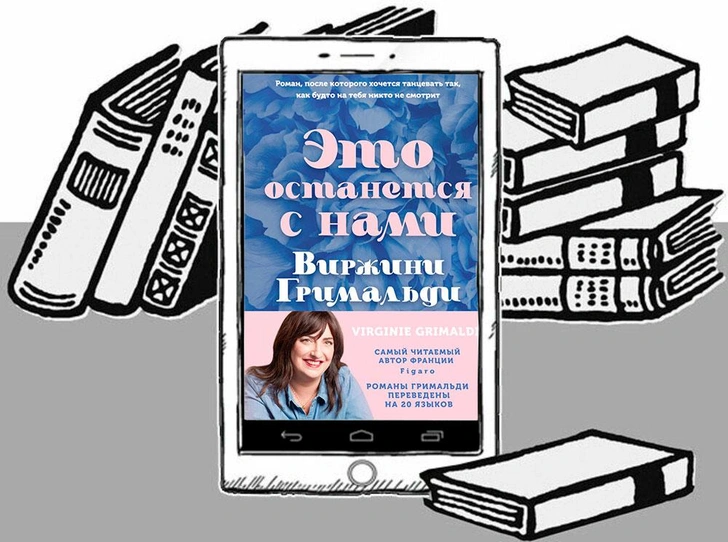 Роман, после которого хочется танцевать так, как будто на тебя никто не смотрит

Это останется с нами

Виржини Гримальди

VIRGINIE GRIMALDI

САМЫЙ ЧИТАЕМЫЙ АВТОР ФРАНЦИИ
Figaro

РОМАНЫ ГРИМАЛЬДИ ПЕРЕВЕДЕНЫ НА 20 ЯЗЫКОВ